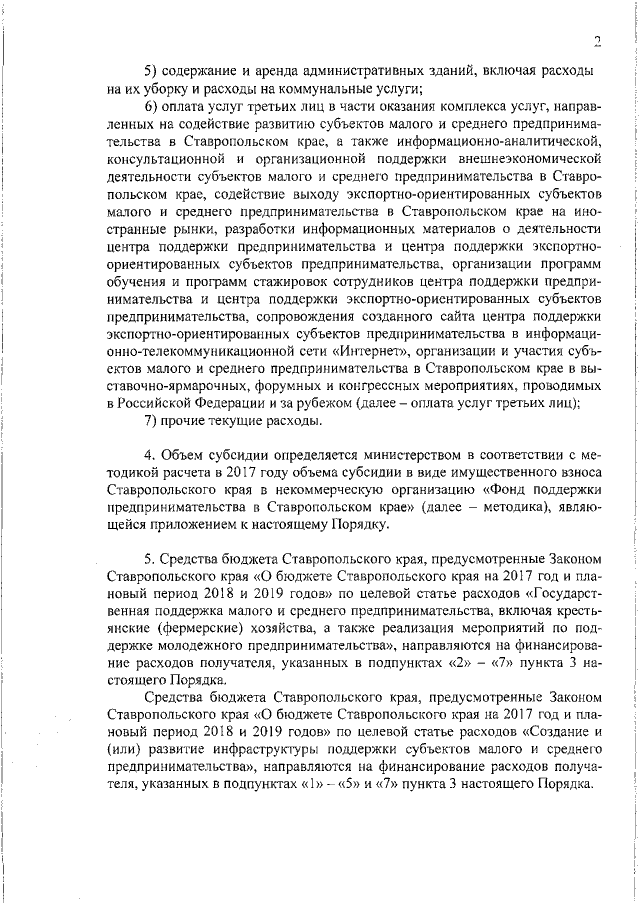 2

5) содержание и аренда административных зданий, включая расходы на их уборку и расходы на коммунальные услуги;

6) оплата услуг третьих лиц в части оказания комплекса услуг, направленных на содействие развитию субъектов малого и среднего предпринимательства в Ставропольском крае, а также информационно-аналитической, консультационной и организационной поддержки внешнеэкономической деятельности субъектов малого и среднего предпринимательства в Ставропольском крае, содействие выходу экспортно-ориентированных субъектов малого и среднего предпринимательства в Ставропольском крае на иностранные рынки, разработки информационных материалов о деятельности центра поддержки предпринимательства и центра поддержки экспортно-ориентированных субъектов предпринимательства, организации программ обучения и программ стажировок сотрудников центра поддержки предпринимательства и центра поддержки экспортно-ориентированных субъектов предпринимательства, сопровождения созданного сайта центра поддержки экспортно-ориентированных субъектов предпринимательства в информационно-телекоммуникационной сети «Интернет», организации и участия субъектов малого и среднего предпринимательства в Ставропольском крае в выставочно-ярмарочных, форумных и конгрессных мероприятиях, проводимых в Российской Федерации и за рубежом (далее – оплата услуг третьих лиц);

7) прочие текущие расходы.

4. Объем субсидии определяется министерством в соответствии с методикой расчета в 2017 году объема субсидии в виде имущественного взноса Ставропольского края в некоммерческую организацию «Фонд поддержки предпринимательства в Ставропольском крае» (далее – методика), являющейся приложением к настоящему Порядку.

5. Средства бюджета Ставропольского края, предусмотренные Законом Ставропольского края «О бюджете Ставропольского края на 2017 год и плановый период 2018 и 2019 годов» по целевой статье расходов «Государственная поддержка малого и среднего предпринимательства, включая крестьянские (фермерские) хозяйства, а также реализация мероприятий по поддержке молодежного предпринимательства», направляются на финансирование расходов получателя, указанных в подпунктах «2» – «7» пункта 3 настоящего Порядка.

Средства бюджета Ставропольского края, предусмотренные Законом Ставропольского края «О бюджете Ставропольского края на 2017 год и плановый период 2018 и 2019 годов» по целевой статье расходов «Создание и (или) развитие инфраструктуры поддержки субъектов малого и среднего предпринимательства», направляются на финансирование расходов получателя, указанных в подпунктах «1» – «5» и «7» пункта 3 настоящего Порядка.